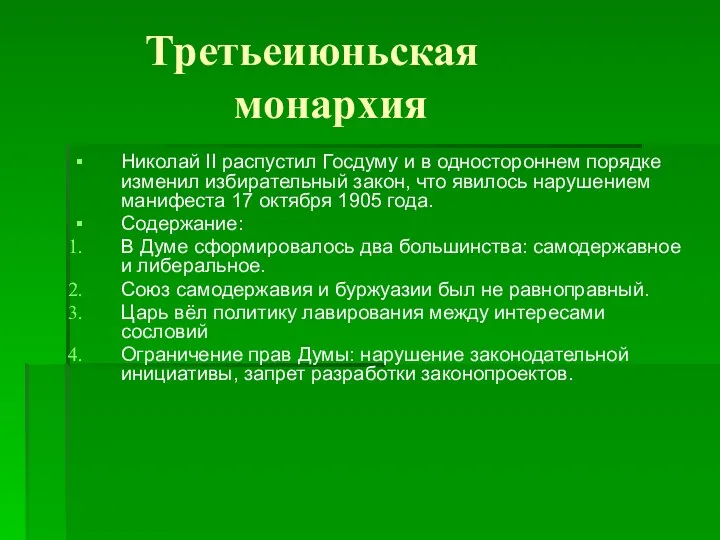 Третьеиюньская монархия

▪ Николай II распустил Госдуму и в одностороннем порядке изменил избирательный закон, что явилось нарушением манифеста 17 октября 1905 года.
▪ Содержание:
1. В Думе сформировалось два большинства: самодержавное и либеральное.
2. Союз самодержавия и буржуазии был не равноправный.
3. Царь вёл политику лавирования между интересами сословий
4. Ограничение прав Думы: нарушение законодательной инициативы, запрет разработки законопроектов.